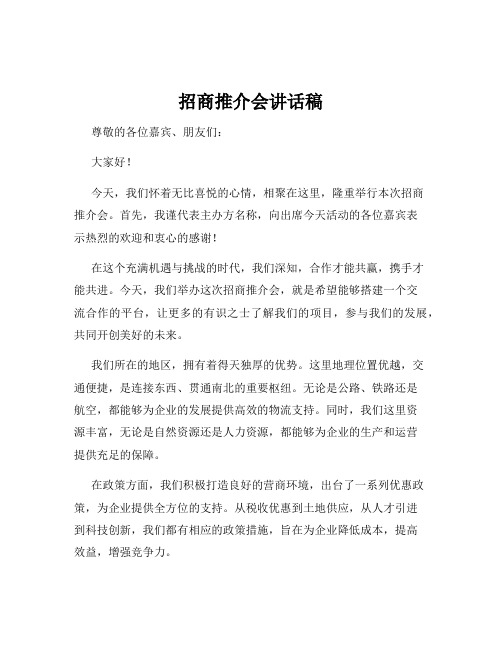 招商推介会讲话稿

尊敬的各位嘉宾、朋友们：

大家好！

今天，我们怀着无比喜悦的心情，相聚在这里，隆重举行本次招商推介会。首先，我谨代表主办方名称，向出席今天活动的各位嘉宾表示热烈的欢迎和衷心的感谢！

在这个充满机遇与挑战的时代，我们深知，合作才能共赢，携手才能共进。今天，我们举办这次招商推介会，就是希望能够搭建一个交流合作的平台，让更多的有识之士了解我们的项目，参与我们的发展，共同开创美好的未来。

我们所在的地区，拥有着得天独厚的优势。这里地理位置优越，交通便捷，是连接东西、贯通南北的重要枢纽。无论是公路、铁路还是航空，都能够为企业的发展提供高效的物流支持。同时，我们这里资源丰富，无论是自然资源还是人力资源，都能够为企业的生产和运营提供充足的保障。

在政策方面，我们积极打造良好的营商环境，出台了一系列优惠政策，为企业提供全方位的支持。从税收优惠到土地供应，从人才引进到科技创新，我们都有相应的政策措施，旨在为企业降低成本，提高效益，增强竞争力。